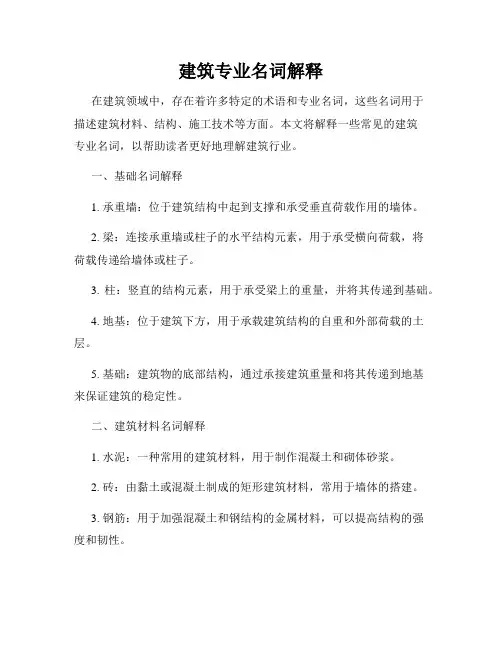 建筑专业名词解释

在建筑领域中，存在着许多特定的术语和专业名词，这些名词用于描述建筑材料、结构、施工技术等方面。本文将解释一些常见的建筑专业名词，以帮助读者更好地理解建筑行业。

一、基础名词解释

1. 承重墙：位于建筑结构中起到支撑和承受垂直荷载作用的墙体。

2. 梁：连接承重墙或柱子的水平结构元素，用于承受横向荷载，将荷载传递给墙体或柱子。

3. 柱：竖直的结构元素，用于承受梁上的重量，并将其传递到基础。

4. 地基：位于建筑下方，用于承载建筑结构的自重和外部荷载的土层。

5. 基础：建筑物的底部结构，通过承接建筑重量和将其传递到地基来保证建筑的稳定性。

二、建筑材料名词解释

1. 水泥：一种常用的建筑材料，用于制作混凝土和砌体砂浆。

2. 砖：由黏土或混凝土制成的矩形建筑材料，常用于墙体的搭建。

3. 钢筋：用于加强混凝土和钢结构的金属材料，可以提高结构的强度和韧性。